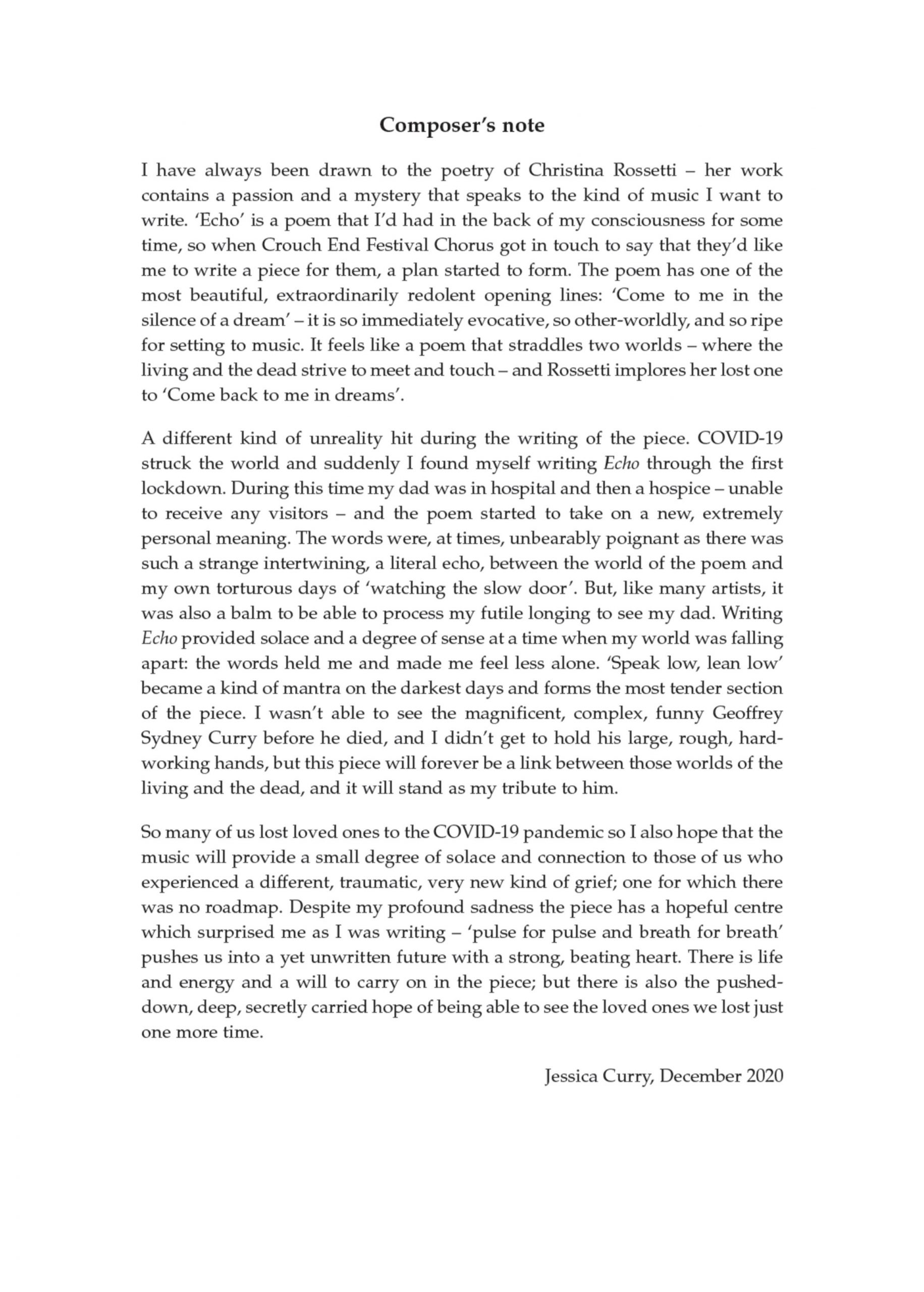 Composer's note

I have always been drawn to the poetry of Christina Rossetti – her work contains a passion and a mystery that speaks to the kind of music I want to write. 'Echo' is a poem that I'd had in the back of my consciousness for some time, so when Crouch End Festival Chorus got in touch to say that they'd like me to write a piece for them, a plan started to form. The poem has one of the most beautiful, extraordinarily redolent opening lines: 'Come to me in the silence of a dream' – it is so immediately evocative, so other-worldly, and so ripe for setting to music. It feels like a poem that straddles two worlds – where the living and the dead strive to meet and touch – and Rossetti implores her lost one to 'Come back to me in dreams'.

A different kind of unreality hit during the writing of the piece. COVID-19 struck the world and suddenly I found myself writing Echo through the first lockdown. During this time my dad was in hospital and then a hospice – unable to receive any visitors – and the poem started to take on a new, extremely personal meaning. The words were, at times, unbearably poignant as there was such a strange intertwining, a literal echo, between the world of the poem and my own torturous days of 'watching the slow door'. But, like many artists, it was also a balm to be able to process my futile longing to see my dad. Writing Echo provided solace and a degree of sense at a time when my world was falling apart: the words held me and made me feel less alone. 'Speak low, lean low' became a kind of mantra on the darkest days and forms the most tender section of the piece. I wasn't able to see the magnificent, complex, funny Geoffrey Sydney Curry before he died, and I didn't get to hold his large, rough, hard-working hands, but this piece will forever be a link between those worlds of the living and the dead, and it will stand as my tribute to him.

So many of us lost loved ones to the COVID-19 pandemic so I also hope that the music will provide a small degree of solace and connection to those of us who experienced a different, traumatic, very new kind of grief; one for which there was no roadmap. Despite my profound sadness the piece has a hopeful centre which surprised me as I was writing – 'pulse for pulse and breath for breath' pushes us into a yet unwritten future with a strong, beating heart. There is life and energy and a will to carry on in the piece; but there is also the pushed-down, deep, secretly carried hope of being able to see the loved ones we lost just one more time.

Jessica Curry, December 2020